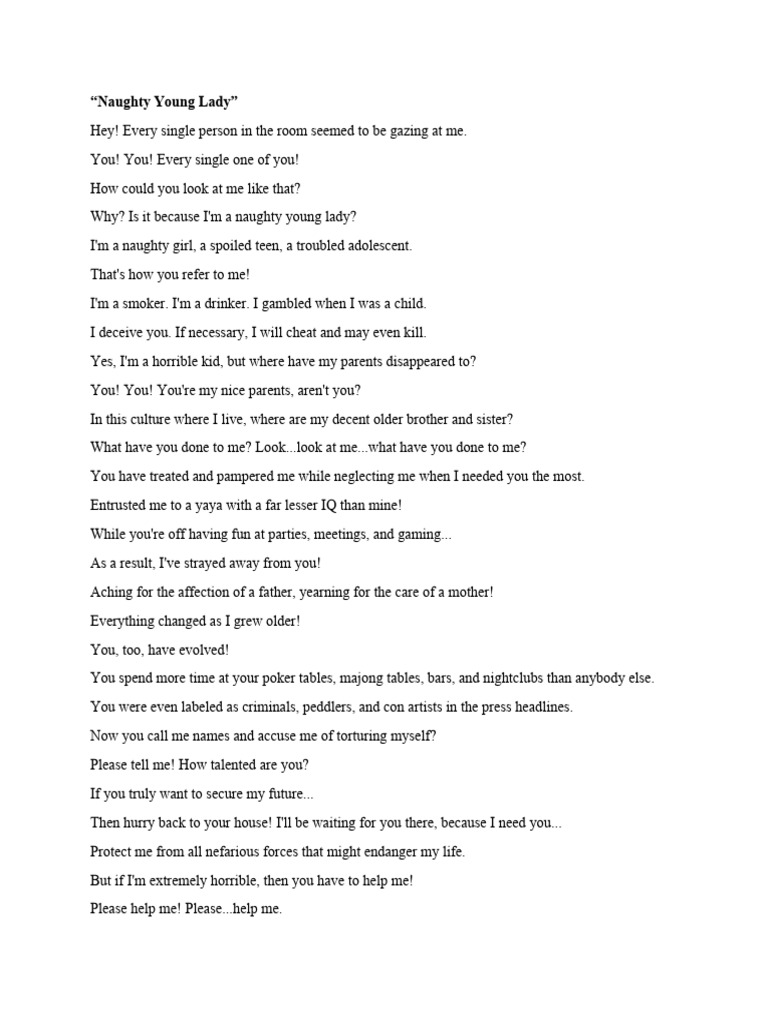 “Naughty Young Lady”

Hey! Every single person in the room seemed to be gazing at me.

You! You! Every single one of you!

How could you look at me like that?

Why? Is it because I'm a naughty young lady?

I'm a naughty girl, a spoiled teen, a troubled adolescent.

That's how you refer to me!

I'm a smoker. I'm a drinker. I gambled when I was a child.

I deceive you. If necessary, I will cheat and may even kill.

Yes, I'm a horrible kid, but where have my parents disappeared to?

You! You! You're my nice parents, aren't you?

In this culture where I live, where are my decent older brother and sister?

What have you done to me? Look...look at me...what have you done to me?

You have treated and pampered me while neglecting me when I needed you the most.

Entrusted me to a yaya with a far lesser IQ than mine!

While you're off having fun at parties, meetings, and gaming...

As a result, I've strayed away from you!

Aching for the affection of a father, yearning for the care of a mother!

Everything changed as I grew older!

You, too, have evolved!

You spend more time at your poker tables, majong tables, bars, and nightclubs than anybody else.

You were even labeled as criminals, peddlers, and con artists in the press headlines.

Now you call me names and accuse me of torturing myself?

Please tell me! How talented are you?

If you truly want to secure my future...

Then hurry back to your house! I'll be waiting for you there, because I need you...

Protect me from all nefarious forces that might endanger my life.

But if I'm extremely horrible, then you have to help me!

Please help me! Please...help me.